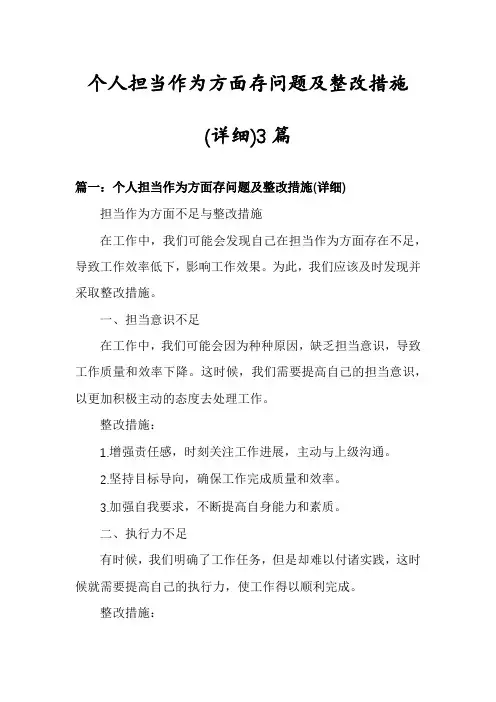 个人担当作为方面存问题及整改措施(详细)3篇

篇一：个人担当作为方面存问题及整改措施(详细)

担当作为方面不足与整改措施

在工作中，我们可能会发现自己在担当作为方面存在不足，导致工作效率低下，影响工作效果。为此，我们应该及时发现并采取整改措施。

一、担当意识不足

在工作中，我们可能会因为种种原因，缺乏担当意识，导致工作质量和效率下降。这时候，我们需要提高自己的担当意识，以更加积极主动的态度去处理工作。

整改措施：

1.增强责任感，时刻关注工作进展，主动与上级沟通。

2.坚持目标导向，确保工作完成质量和效率。

3.加强自我要求，不断提高自身能力和素质。

二、执行力不足

有时候，我们明确了工作任务，但是却难以付诸实践，这时候就需要提高自己的执行力，使工作得以顺利完成。

整改措施：